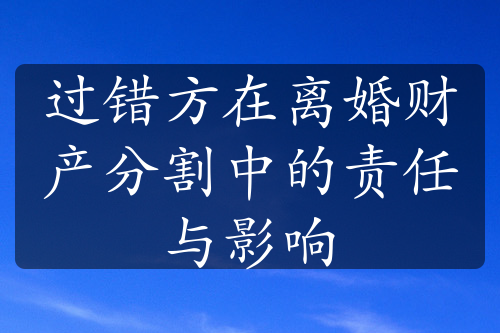 过错方在离婚财产分割中的责任与影响